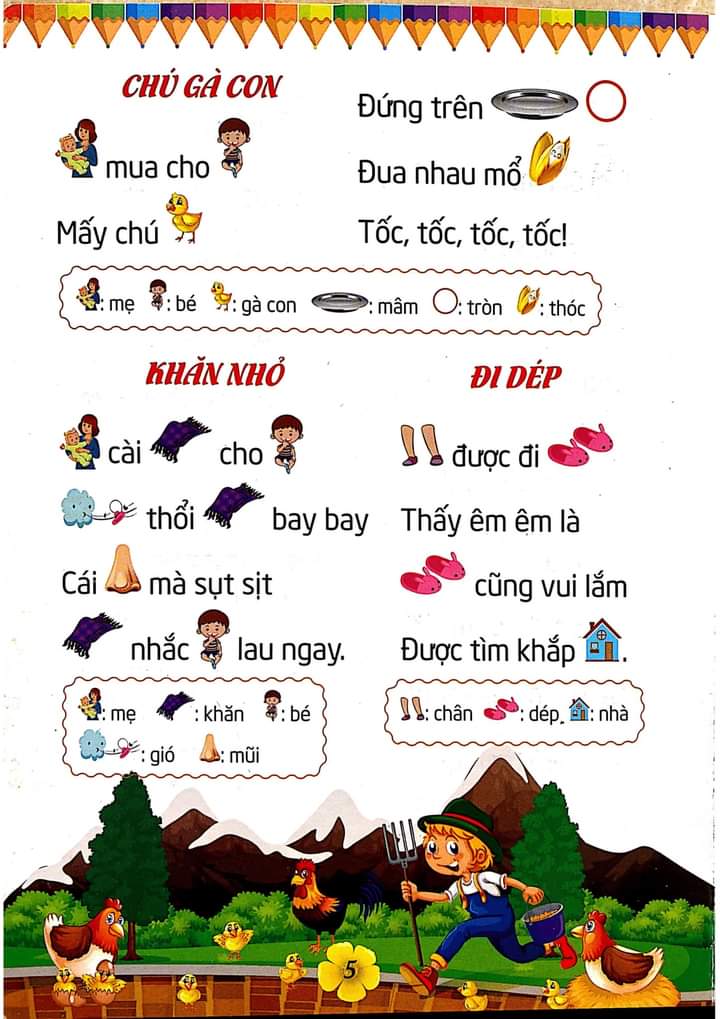 CHÚ GÀ CON

mua cho

Mấy chú

Đứng trên

Đua nhau mổ

Tốc, tốc, tốc, tốc!

: mẹ : bé : gà con : mâm : tròn : thóc

KHĂN NHỎ

cài cho

thổi bay bay

Cái mà sụt sịt

nhắc lau ngay.

: mẹ : khăn : bé
: gió : mũi

ĐI DÉP

được đi

Thấy êm êm là

cũng vui lắm

Được tìm khắp .

: chân : dép : nhà

5